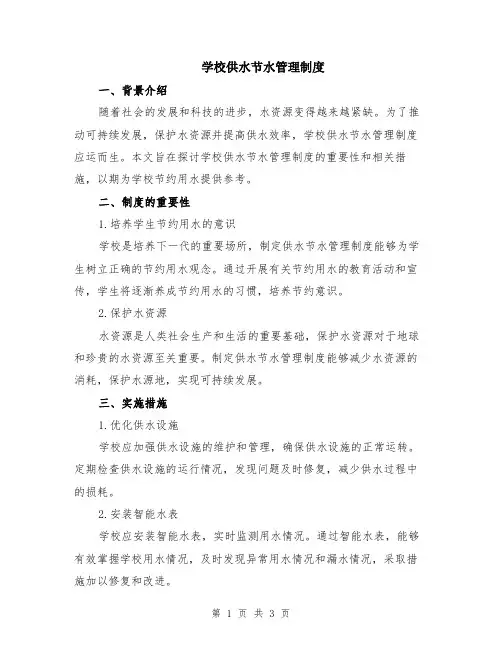 学校供水节水管理制度

一、背景介绍

随着社会的发展和科技的进步，水资源变得越来越紧缺。为了推动可持续发展，保护水资源并提高供水效率，学校供水节水管理制度应运而生。本文旨在探讨学校供水节水管理制度的重要性和相关措施，以期为学校节约用水提供参考。

二、制度的重要性

1.培养学生节约用水的意识

学校是培养下一代的重要场所，制定供水节水管理制度能够为学生树立正确的节约用水观念。通过开展有关节约用水的教育活动和宣传，学生将逐渐养成节约用水的习惯，培养节约意识。

2.保护水资源

水资源是人类社会生产和生活的重要基础，保护水资源对于地球和珍贵的水资源至关重要。制定供水节水管理制度能够减少水资源的消耗，保护水源地，实现可持续发展。

三、实施措施

1.优化供水设施

学校应加强供水设施的维护和管理，确保供水设施的正常运转。定期检查供水设施的运行情况，发现问题及时修复，减少供水过程中的损耗。

2.安装智能水表

学校应安装智能水表，实时监测用水情况。通过智能水表，能够有效掌握学校用水情况，及时发现异常用水情况和漏水情况，采取措施加以修复和改进。

第 1 页 共 3 页